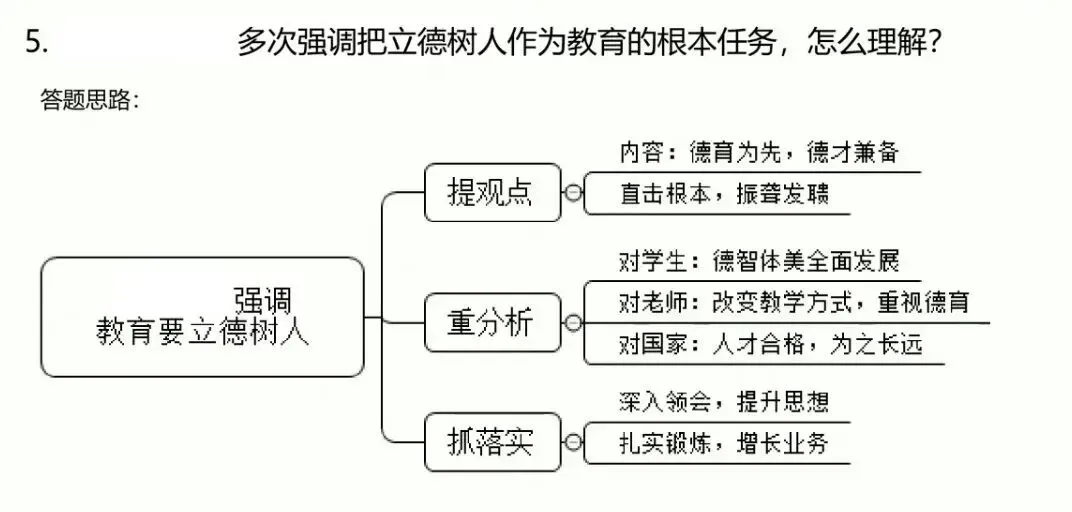 5. 多次强调把立德树人作为教育的根本任务，怎么理解？

答题思路：

强调
教育要立德树人

提观点
内容：德育为先，德才兼备
直击根本，振聋发聩

重分析
对学生：德智体美全面发展
对老师：改变教学方式，重视德育
对国家：人才合格，为之长远

抓落实
深入领会，提升思想
扎实锻炼，增长业务